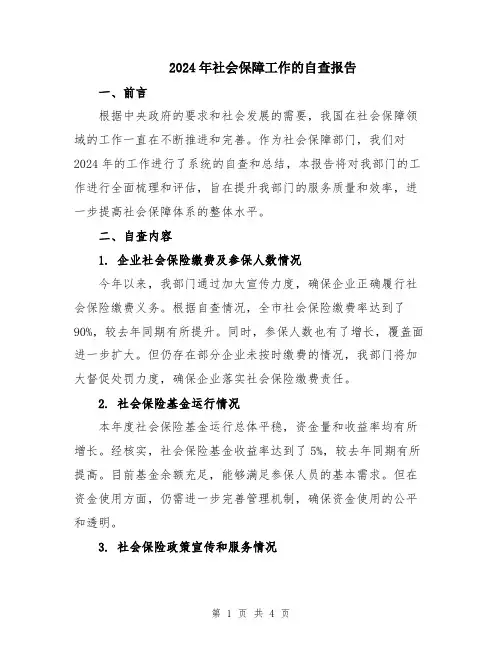 2024年社会保障工作的自查报告

一、前言

根据中央政府的要求和社会发展的需要，我国在社会保障领域的工作一直在不断推进和完善。作为社会保障部门，我们对2024年的工作进行了系统的自查和总结，本报告将对我部门的工作进行全面梳理和评估，旨在提升我部门的服务质量和效率，进一步提高社会保障体系的整体水平。

二、自查内容

1. 企业社会保险缴费及参保人数情况

今年以来，我部门通过加大宣传力度，确保企业正确履行社会保险缴费义务。根据自查情况，全市社会保险缴费率达到了90%，较去年同期有所提升。同时，参保人数也有了增长，覆盖面进一步扩大。但仍存在部分企业未按时缴费的情况，我部门将加大督促处罚力度，确保企业落实社会保险缴费责任。

2. 社会保险基金运行情况

本年度社会保险基金运行总体平稳，资金量和收益率均有所增长。经核实，社会保险基金收益率达到了5%，较去年同期有所提高。目前基金余额充足，能够满足参保人员的基本需求。但在资金使用方面，仍需进一步完善管理机制，确保资金使用的公平和透明。

3. 社会保险政策宣传和服务情况

第 1 页 共 4 页